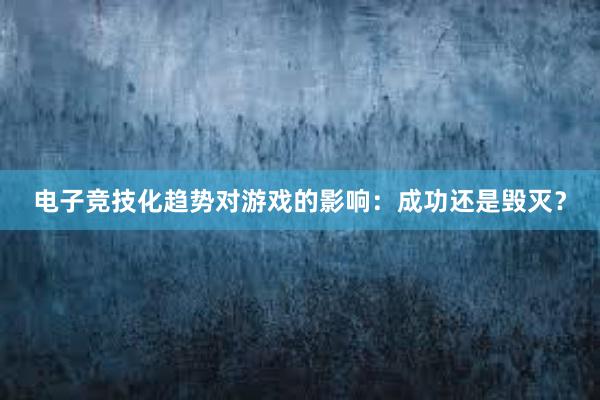 电子竞技化趋势对游戏的影响：成功还是毁灭？